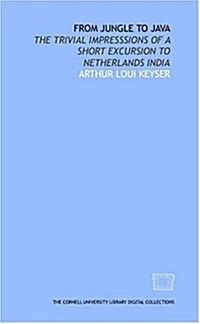 FROM JUNGLE TO JAVA

THE TRIVIAL IMPRESSSIONS OF A SHORT EXCURSION TO NETHERLANDS INDIA

ARTHUR LOUI KEYSER

THE CORNELL UNIVERSITY LIBRARY DIGITAL COLLECTIONS